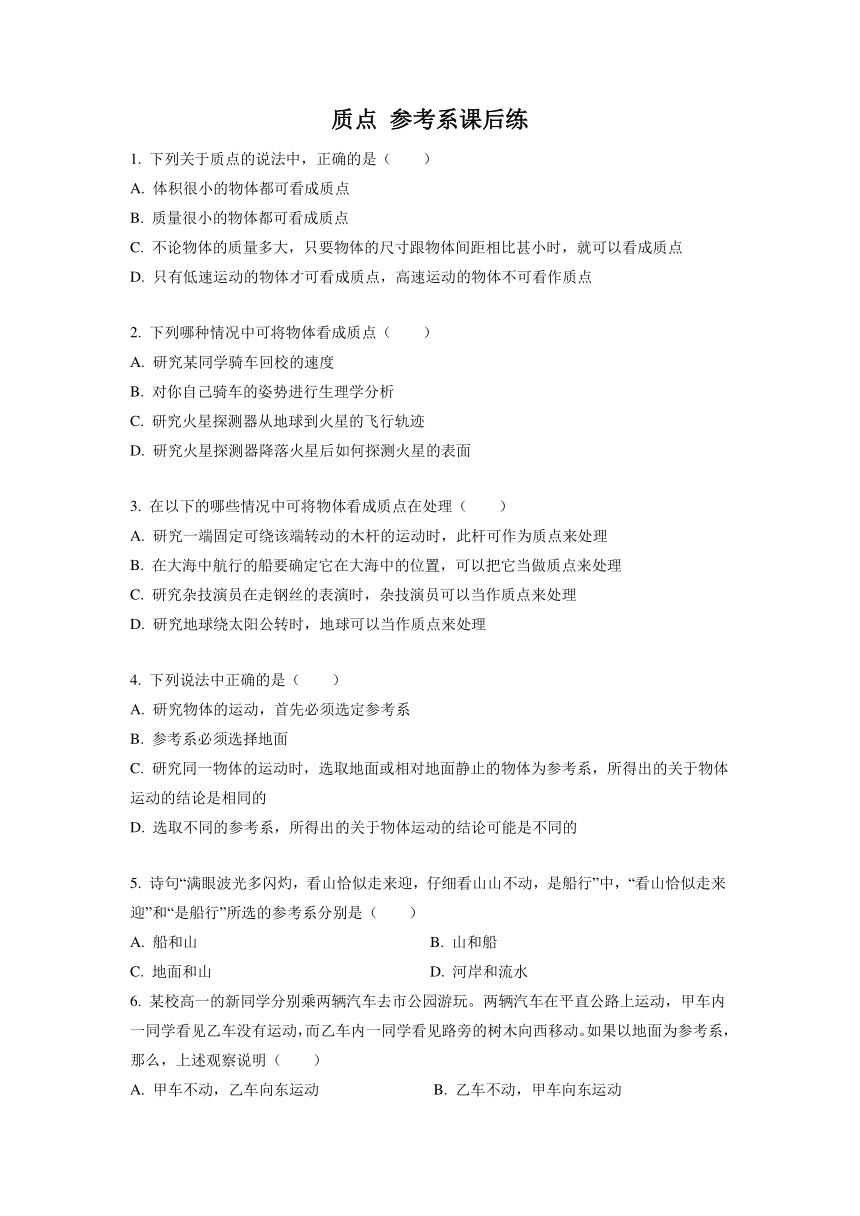 质点 参考系课后练

1. 下列关于质点的说法中，正确的是（　　）
A. 体积很小的物体都可看成质点
B. 质量很小的物体都可看成质点
C. 不论物体的质量多大，只要物体的尺寸跟物体间距相比甚小时，就可以看成质点
D. 只有低速运动的物体才可看成质点，高速运动的物体不可看作质点

2. 下列哪种情况中可将物体看成质点（　　）
A. 研究某同学骑车回校的速度
B. 对你自己骑车的姿势进行生理学分析
C. 研究火星探测器从地球到火星的飞行轨迹
D. 研究火星探测器降落火星后如何探测火星的表面

3. 在以下的哪些情况中可将物体看成质点在处理（　　）
A. 研究一端固定可绕该端转动的木杆的运动时，此杆可作为质点来处理
B. 在大海中航行的船要确定它在大海中的位置，可以把它当做质点来处理
C. 研究杂技演员在走钢丝的表演时，杂技演员可以当作质点来处理
D. 研究地球绕太阳公转时，地球可以当作质点来处理

4. 下列说法中正确的是（　　）
A. 研究物体的运动，首先必须选定参考系
B. 参考系必须选择地面
C. 研究同一物体的运动时，选取地面或相对地面静止的物体为参考系，所得出的关于物体运动的结论是相同的
D. 选取不同的参考系，所得出的关于物体运动的结论可能是不同的

5. 诗句“满眼波光多闪灼，看山恰似走来迎，仔细看山山不动，是船行”中，“看山恰似走来迎”和“是船行”所选的参考系分别是（　　）
A. 船和山
B. 山和船
C. 地面和山
D. 河岸和流水

6. 某校高一的新同学分别乘两辆汽车去市公园游玩。两辆汽车在平直公路上运动，甲车内一同学看见乙车没有运动，而乙车内一同学看见路旁的树木向西移动。如果以地面为参考系，那么，上述观察说明（　　）
A. 甲车不动，乙车向东运动
B. 乙车不动，甲车向东运动